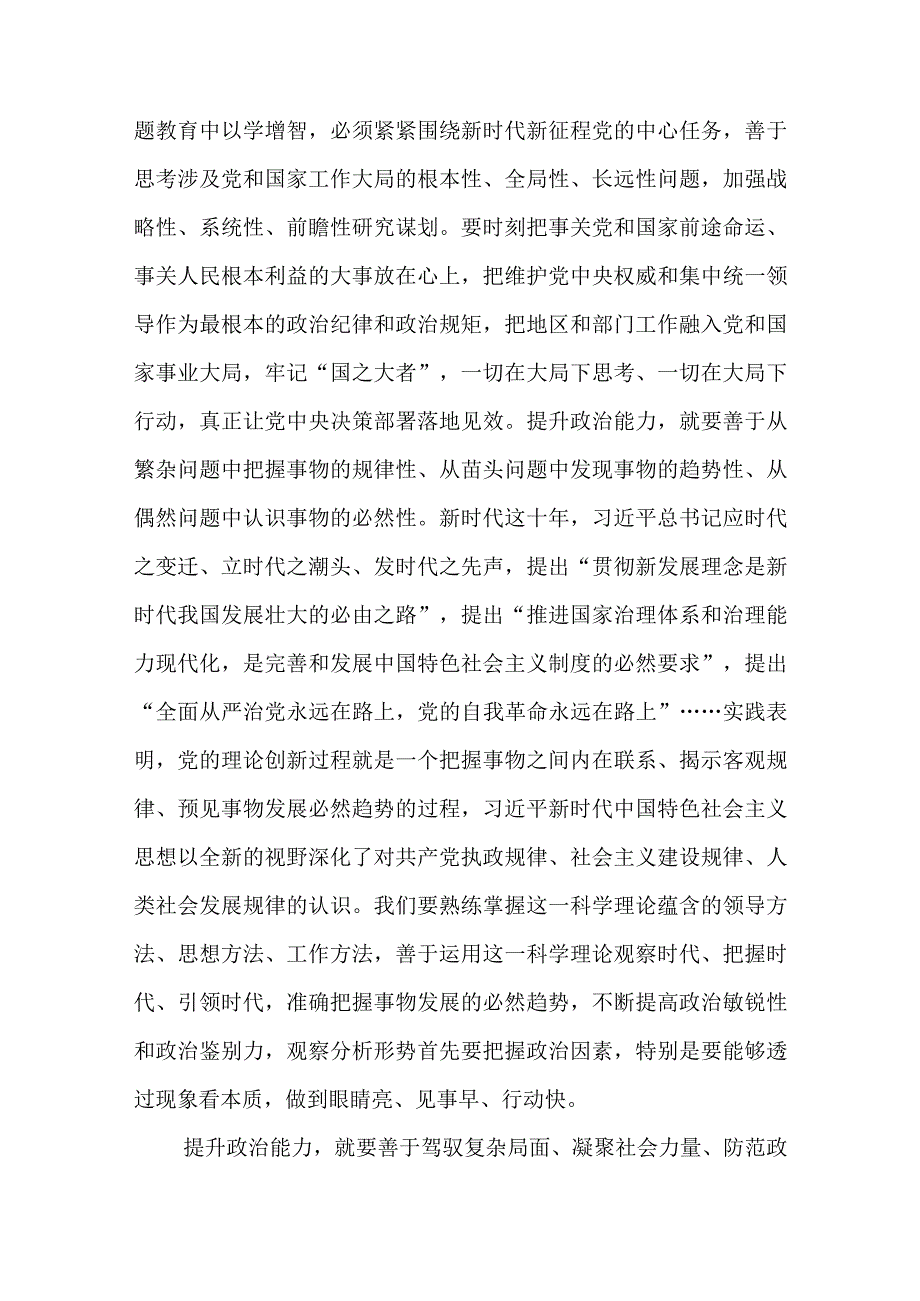 题教育中以学增智，必须紧紧围绕新时代新征程党的中心任务，善于思考涉及党和国家工作大局的根本性、全局性、长远性问题，加强战略性、系统性、前瞻性研究谋划。要时刻把事关党和国家前途命运、事关人民根本利益的大事放在心上，把维护党中央权威和集中统一领导作为最根本的政治纪律和政治规矩，把地区和部门工作融入党和国家事业大局，牢记“国之大者”，一切在大局下思考、一切在大局下行动，真正让党中央决策部署落地见效。提升政治能力，就要善于从繁杂问题中把握事物的规律性、从苗头问题中发现事物的趋势性、从偶然问题中认识事物的必然性。新时代这十年，习近平总书记应时代之变迁、立时代之潮头、发时代之先声，提出“贯彻新发展理念是新时代我国发展壮大的必由之路”，提出“推进国家治理体系和治理能力现代化，是完善和发展中国特色社会主义制度的必然要求”，提出“全面从严治党永远在路上，党的自我革命永远在路上”……实践表明，党的理论创新过程就是一个把握事物之间内在联系、揭示客观规律、预见事物发展必然趋势的过程，习近平新时代中国特色社会主义思想以全新的视野深化了对共产党执政规律、社会主义建设规律、人类社会发展规律的认识。我们要熟练掌握这一科学理论蕴含的领导方法、思想方法、工作方法，善于运用这一科学理论观察时代、把握时代、引领时代，准确把握事物发展的必然趋势，不断提高政治敏锐性和政治鉴别力，观察分析形势首先要把握政治因素，特别是要能够透过现象看本质，做到眼睛亮、见事早、行动快。

提升政治能力，就要善于驾驭复杂局面、凝聚社会力量、防范政